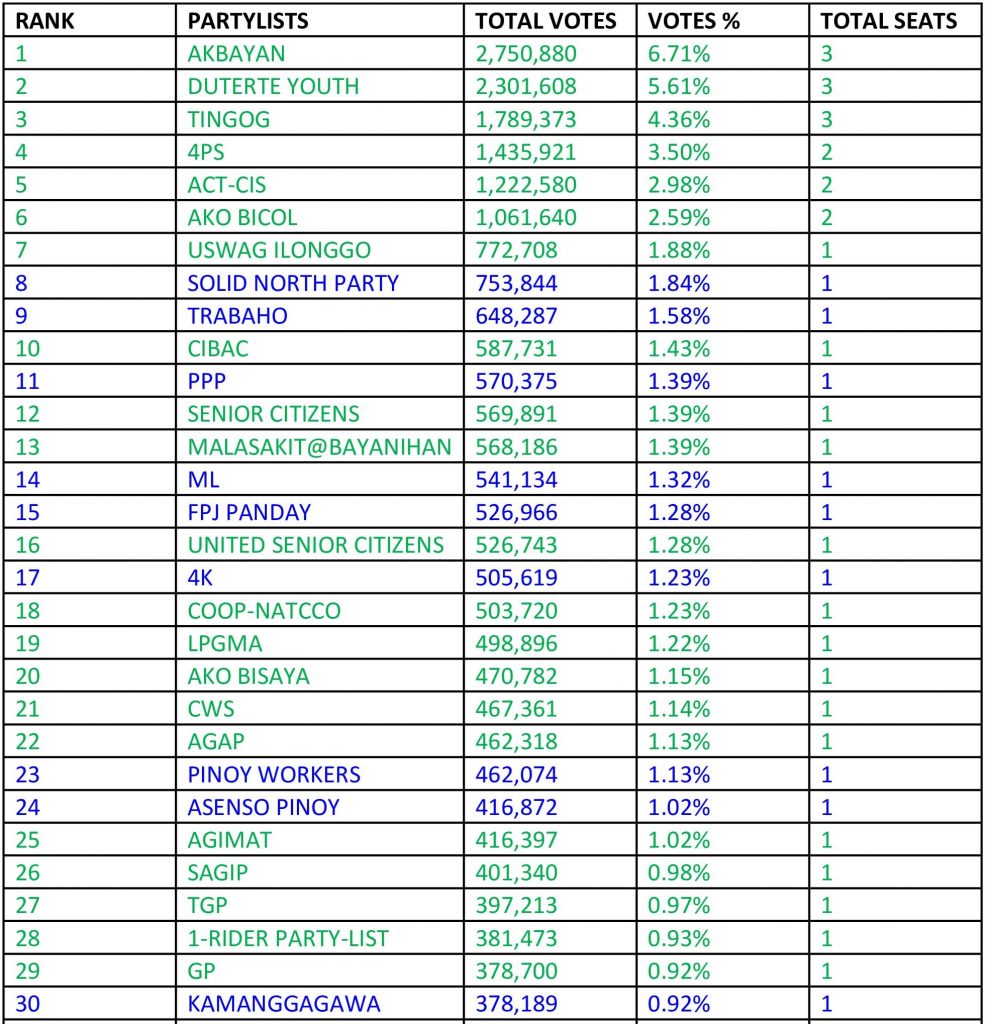 | RANK | PARTYLISTS | TOTAL VOTES | VOTES % | TOTAL SEATS |
|---|---|---|---|---|
| 1 | AKBAYAN | 2,750,880 | 6.71% | 3 |
| 2 | DUTERTE YOUTH | 2,301,608 | 5.61% | 3 |
| 3 | TINGOG | 1,789,373 | 4.36% | 3 |
| 4 | 4PS | 1,435,921 | 3.50% | 2 |
| 5 | ACT-CIS | 1,222,580 | 2.98% | 2 |
| 6 | AKO BICOL | 1,061,640 | 2.59% | 2 |
| 7 | USWAG ILONGGO | 772,708 | 1.88% | 1 |
| 8 | SOLID NORTH PARTY | 753,844 | 1.84% | 1 |
| 9 | TRABAHO | 648,287 | 1.58% | 1 |
| 10 | CIBAC | 587,731 | 1.43% | 1 |
| 11 | PPP | 570,375 | 1.39% | 1 |
| 12 | SENIOR CITIZENS | 569,891 | 1.39% | 1 |
| 13 | MALASAKIT@BAYANIHAN | 568,186 | 1.39% | 1 |
| 14 | ML | 541,134 | 1.32% | 1 |
| 15 | FPJ PANDAY | 526,966 | 1.28% | 1 |
| 16 | UNITED SENIOR CITIZENS | 526,743 | 1.28% | 1 |
| 17 | 4K | 505,619 | 1.23% | 1 |
| 18 | COOP-NATCCO | 503,720 | 1.23% | 1 |
| 19 | LPGMA | 498,896 | 1.22% | 1 |
| 20 | AKO BISAYA | 470,782 | 1.15% | 1 |
| 21 | CWS | 467,361 | 1.14% | 1 |
| 22 | AGAP | 462,318 | 1.13% | 1 |
| 23 | PINOY WORKERS | 462,074 | 1.13% | 1 |
| 24 | ASENSO PINOY | 416,872 | 1.02% | 1 |
| 25 | AGIMAT | 416,397 | 1.02% | 1 |
| 26 | SAGIP | 401,340 | 0.98% | 1 |
| 27 | TGP | 397,213 | 0.97% | 1 |
| 28 | 1-RIDER PARTY-LIST | 381,473 | 0.93% | 1 |
| 29 | GP | 378,700 | 0.92% | 1 |
| 30 | KAMANGGAGAWA | 378,189 | 0.92% | 1 |